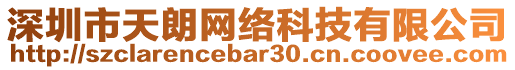 深圳市天朗网络科技有限公司
http://szclarencebar30.cn.coovee.com